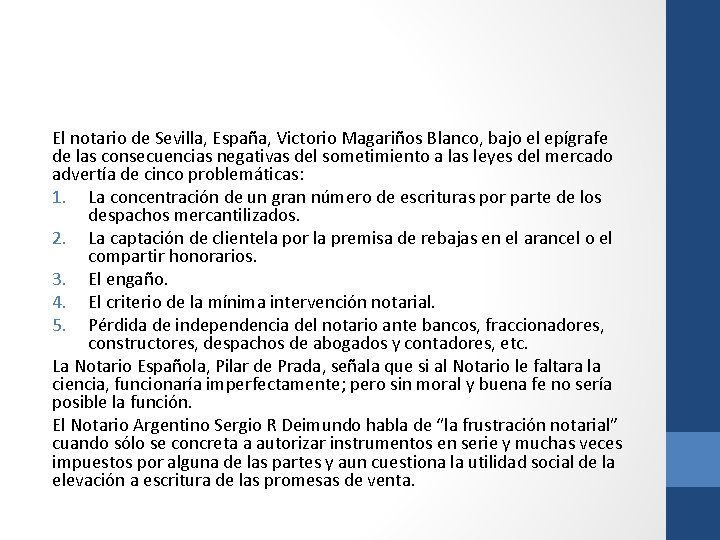 El notario de Sevilla, España, Victorio Magariños Blanco, bajo el epígrafe de las consecuencias negativas del sometimiento a las leyes del mercado advertía de cinco problemáticas:

1. La concentración de un gran número de escrituras por parte de los despachos mercantilizados.
2. La captación de clientela por la premisa de rebajas en el arancel o el compartir honorarios.
3. El engaño.
4. El criterio de la mínima intervención notarial.
5. Pérdida de independencia del notario ante bancos, fraccionadores, constructores, despachos de abogados y contadores, etc.

La Notario Española, Pilar de Prada, señala que si al Notario le faltara la ciencia, funcionaría imperfectamente; pero sin moral y buena fe no sería posible la función.

El Notario Argentino Sergio R Deimundo habla de “la frustración notarial” cuando sólo se concreta a autorizar instrumentos en serie y muchas veces impuestos por alguna de las partes y aun cuestiona la utilidad social de la elevación a escritura de las promesas de venta.